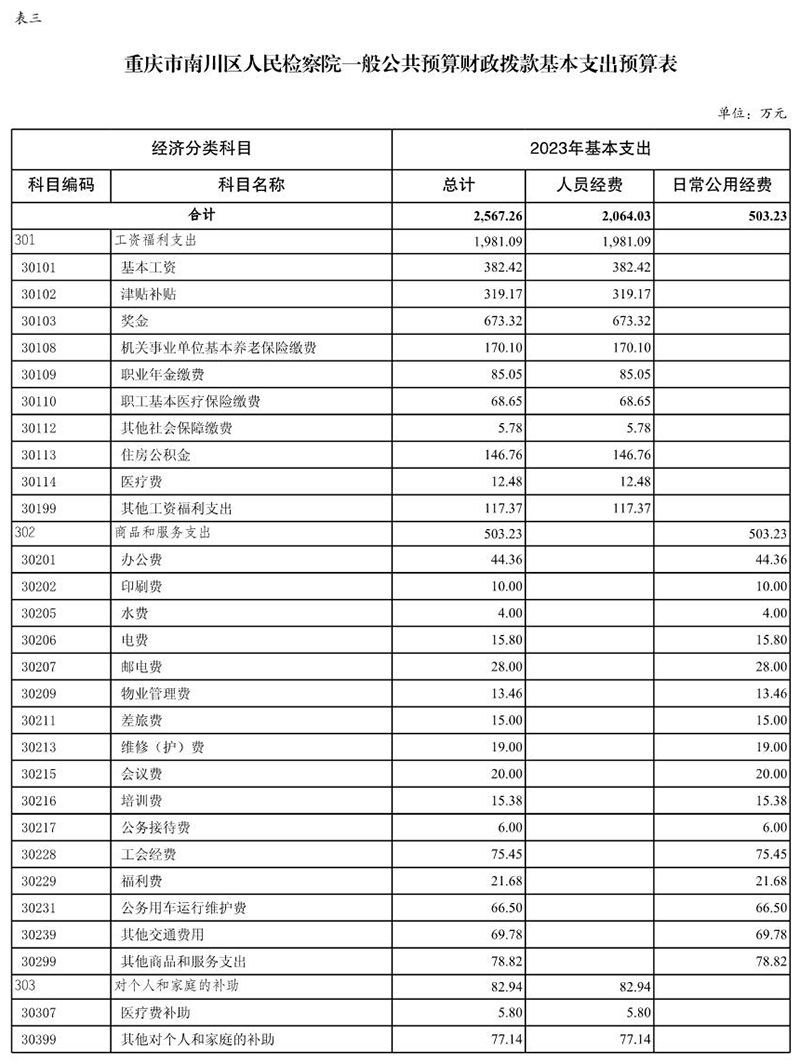 表三

重庆市南川区人民检察院一般公共预算财政拨款基本支出预算表

单位：万元

| 经济分类科目 | | 2023年基本支出 | | |
|---|---|---|---|---|
| 科目编码 | 科目名称 | 总计 | 人员经费 | 日常公用经费 |
| 合计 | | 2,567.26 | 2,064.03 | 503.23 |
| 301 | 工资福利支出 | 1,981.09 | 1,981.09 | |
| 30101 | 基本工资 | 382.42 | 382.42 | |
| 30102 | 津贴补贴 | 319.17 | 319.17 | |
| 30103 | 奖金 | 673.32 | 673.32 | |
| 30108 | 机关事业单位基本养老保险缴费 | 170.10 | 170.10 | |
| 30109 | 职业年金缴费 | 85.05 | 85.05 | |
| 30110 | 职工基本医疗保险缴费 | 68.65 | 68.65 | |
| 30112 | 其他社会保障缴费 | 5.78 | 5.78 | |
| 30113 | 住房公积金 | 146.76 | 146.76 | |
| 30114 | 医疗费 | 12.48 | 12.48 | |
| 30199 | 其他工资福利支出 | 117.37 | 117.37 | |
| 302 | 商品和服务支出 | 503.23 | | 503.23 |
| 30201 | 办公费 | 44.36 | | 44.36 |
| 30202 | 印刷费 | 10.00 | | 10.00 |
| 30205 | 水费 | 4.00 | | 4.00 |
| 30206 | 电费 | 15.80 | | 15.80 |
| 30207 | 邮电费 | 28.00 | | 28.00 |
| 30209 | 物业管理费 | 13.46 | | 13.46 |
| 30211 | 差旅费 | 15.00 | | 15.00 |
| 30213 | 维修（护）费 | 19.00 | | 19.00 |
| 30215 | 会议费 | 20.00 | | 20.00 |
| 30216 | 培训费 | 15.38 | | 15.38 |
| 30217 | 公务接待费 | 6.00 | | 6.00 |
| 30228 | 工会经费 | 75.45 | | 75.45 |
| 30229 | 福利费 | 21.68 | | 21.68 |
| 30231 | 公务用车运行维护费 | 66.50 | | 66.50 |
| 30239 | 其他交通费用 | 69.78 | | 69.78 |
| 30299 | 其他商品和服务支出 | 78.82 | | 78.82 |
| 303 | 对个人和家庭的补助 | 82.94 | 82.94 | |
| 30307 | 医疗费补助 | 5.80 | 5.80 | |
| 30399 | 其他对个人和家庭的补助 | 77.14 | 77.14 | |